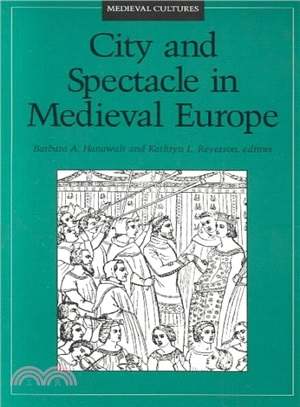 MEDIEVAL CULTURES

City and Spectacle in Medieval Europe

Barbara A. Hanawalt and Kathryn L. Reyerson, editors

三民